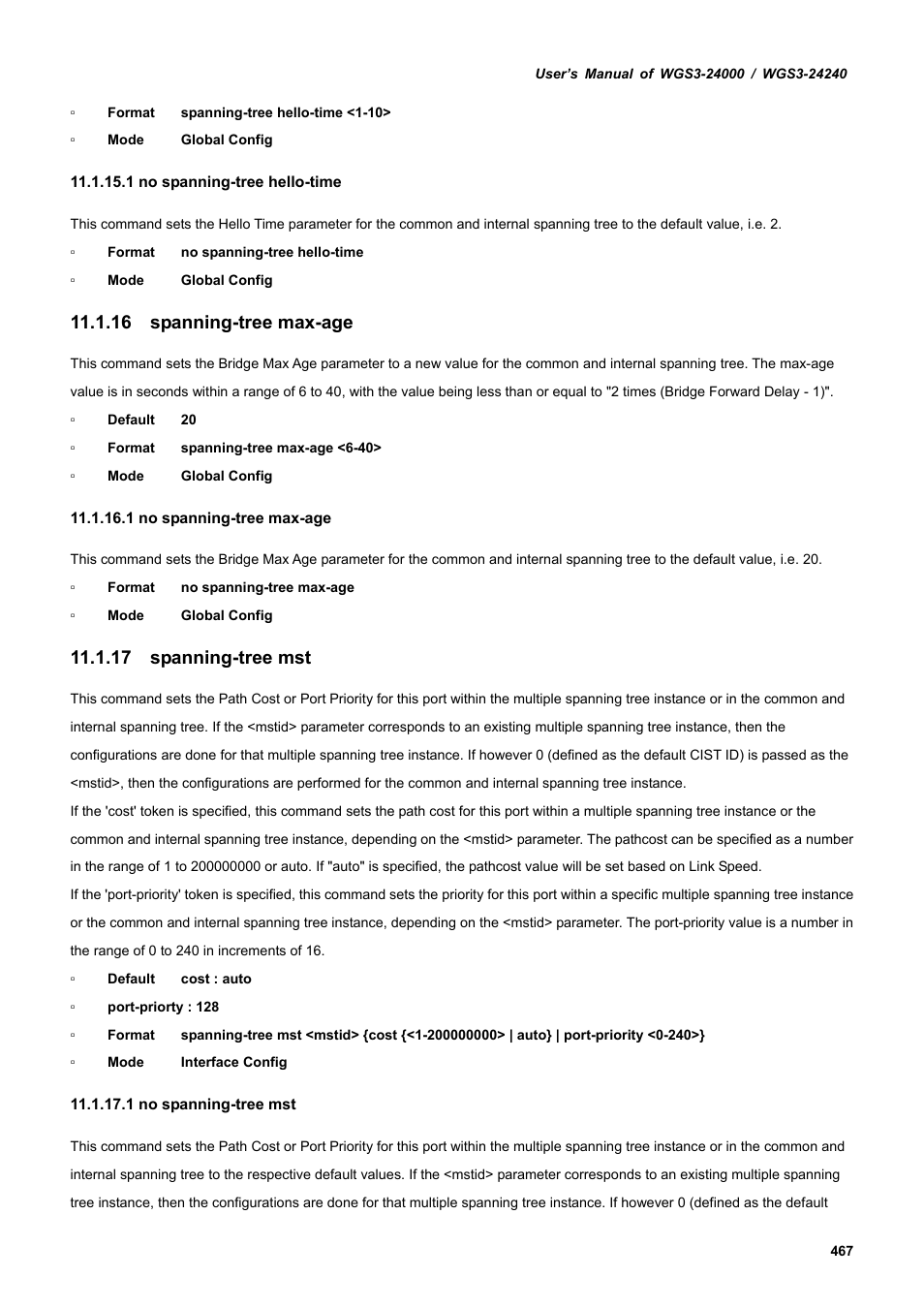 User's Manual of WGS3-24000 / WGS3-24240

▫ Format spanning-tree hello-time <1-10>

▫ Mode Global Config

11.1.15.1 no spanning-tree hello-time

This command sets the Hello Time parameter for the common and internal spanning tree to the default value, i.e. 2.

▫ Format no spanning-tree hello-time

▫ Mode Global Config

11.1.16 spanning-tree max-age

This command sets the Bridge Max Age parameter to a new value for the common and internal spanning tree. The max-age value is in seconds within a range of 6 to 40, with the value being less than or equal to "2 times (Bridge Forward Delay - 1)".

▫ Default 20

▫ Format spanning-tree max-age <6-40>

▫ Mode Global Config

11.1.16.1 no spanning-tree max-age

This command sets the Bridge Max Age parameter for the common and internal spanning tree to the default value, i.e. 20.

▫ Format no spanning-tree max-age

▫ Mode Global Config

11.1.17 spanning-tree mst

This command sets the Path Cost or Port Priority for this port within the multiple spanning tree instance or in the common and internal spanning tree. If the <mstid> parameter corresponds to an existing multiple spanning tree instance, then the configurations are done for that multiple spanning tree instance. If however 0 (defined as the default CIST ID) is passed as the <mstid>, then the configurations are performed for the common and internal spanning tree instance.
If the 'cost' token is specified, this command sets the path cost for this port within a multiple spanning tree instance or the common and internal spanning tree instance, depending on the <mstid> parameter. The pathcost can be specified as a number in the range of 1 to 200000000 or auto. If "auto" is specified, the pathcost value will be set based on Link Speed.
If the 'port-priority' token is specified, this command sets the priority for this port within a specific multiple spanning tree instance or the common and internal spanning tree instance, depending on the <mstid> parameter. The port-priority value is a number in the range of 0 to 240 in increments of 16.

▫ Default cost : auto

▫ port-priorty : 128

▫ Format spanning-tree mst <mstid> {cost {<1-200000000> | auto} | port-priority <0-240>}

▫ Mode Interface Config

11.1.17.1 no spanning-tree mst

This command sets the Path Cost or Port Priority for this port within the multiple spanning tree instance or in the common and internal spanning tree to the respective default values. If the <mstid> parameter corresponds to an existing multiple spanning tree instance, then the configurations are done for that multiple spanning tree instance. If however 0 (defined as the default

467